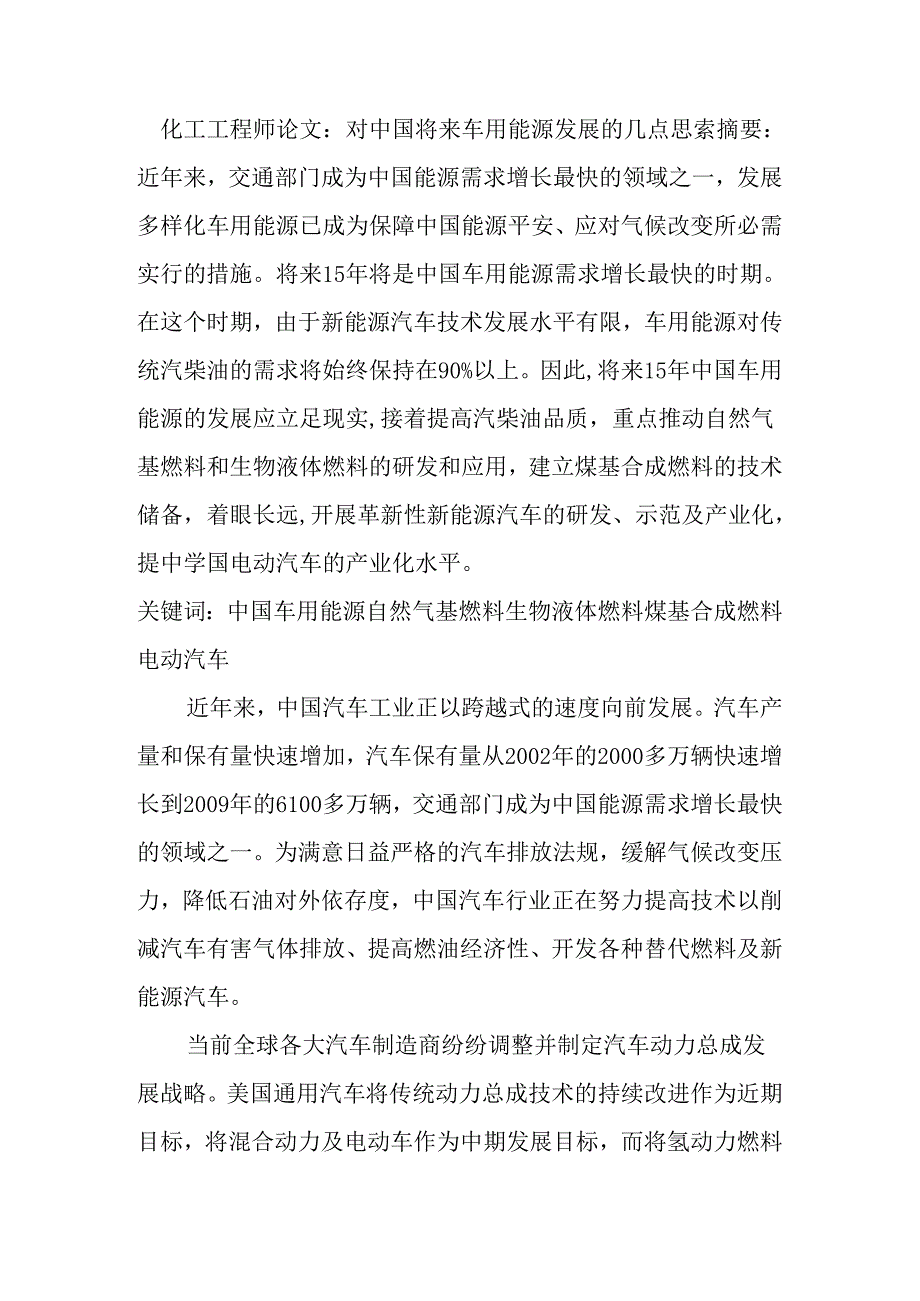 化工工程师论文：对中国将来车用能源发展的几点思索摘要：近年来，交通部门成为中国能源需求增长最快的领域之一，发展多样化车用能源已成为保障中国能源平安、应对气候改变所必需实行的措施。将来15年将是中国车用能源需求增长最快的时期。在这个时期，由于新能源汽车技术发展水平有限，车用能源对传统汽柴油的需求将始终保持在90%以上。因此,将来15年中国车用能源的发展应立足现实,接着提高汽柴油品质，重点推动自然气基燃料和生物液体燃料的研发和应用，建立煤基合成燃料的技术储备，着眼长远,开展革新性新能源汽车的研发、示范及产业化，提中学国电动汽车的产业化水平。

关键词：中国车用能源自然气基燃料生物液体燃料煤基合成燃料电动汽车

近年来，中国汽车工业正以跨越式的速度向前发展。汽车产量和保有量快速增加，汽车保有量从2002年的2000多万辆快速增长到2009年的6100多万辆，交通部门成为中国能源需求增长最快的领域之一。为满意日益严格的汽车排放法规，缓解气候改变压力，降低石油对外依存度，中国汽车行业正在努力提高技术以削减汽车有害气体排放、提高燃油经济性、开发各种替代燃料及新能源汽车。

当前全球各大汽车制造商纷纷调整并制定汽车动力总成发展战略。美国通用汽车将传统动力总成技术的持续改进作为近期目标，将混合动力及电动车作为中期发展目标，而将氢动力燃料